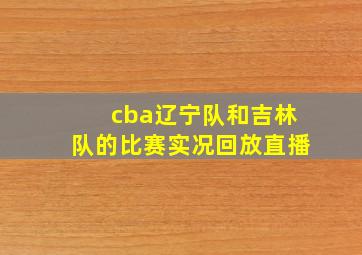 cba辽宁队和吉林队的比赛实况回放直播